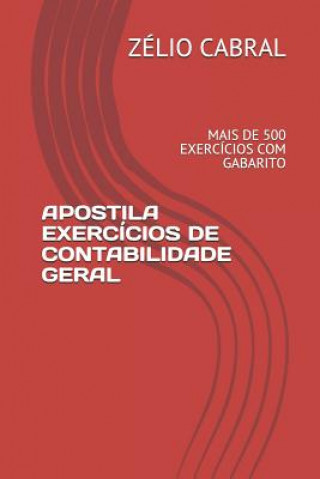 ZÉLIO CABRAL

MAIS DE 500 EXERCÍCIOS COM GABARITO

APOSTILA EXERCÍCIOS DE CONTABILIDADE GERAL